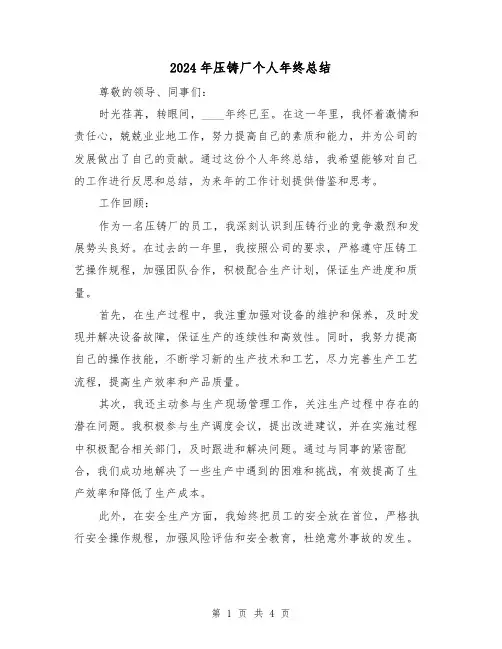 2024年压铸厂个人年终总结

尊敬的领导、同事们：

时光荏苒，转眼间，____年终已至。在这一年里，我怀着激情和责任心，兢兢业业地工作，努力提高自己的素质和能力，并为公司的发展做出了自己的贡献。通过这份个人年终总结，我希望能够对自己的工作进行反思和总结，为来年的工作计划提供借鉴和思考。

工作回顾：

作为一名压铸厂的员工，我深刻认识到压铸行业的竞争激烈和发展势头良好。在过去的一年里，我按照公司的要求，严格遵守压铸工艺操作规程，加强团队合作，积极配合生产计划，保证生产进度和质量。

首先，在生产过程中，我注重加强对设备的维护和保养，及时发现并解决设备故障，保证生产的连续性和高效性。同时，我努力提高自己的操作技能，不断学习新的生产技术和工艺，尽力完善生产工艺流程，提高生产效率和产品质量。

其次，我还主动参与生产现场管理工作，关注生产过程中存在的潜在问题。我积极参与生产调度会议，提出改进建议，并在实施过程中积极配合相关部门，及时跟进和解决问题。通过与同事的紧密配合，我们成功地解决了一些生产中遇到的困难和挑战，有效提高了生产效率和降低了生产成本。

此外，在安全生产方面，我始终把员工的安全放在首位，严格执行安全操作规程，加强风险评估和安全教育，杜绝意外事故的发生。

第 1 页 共 4 页